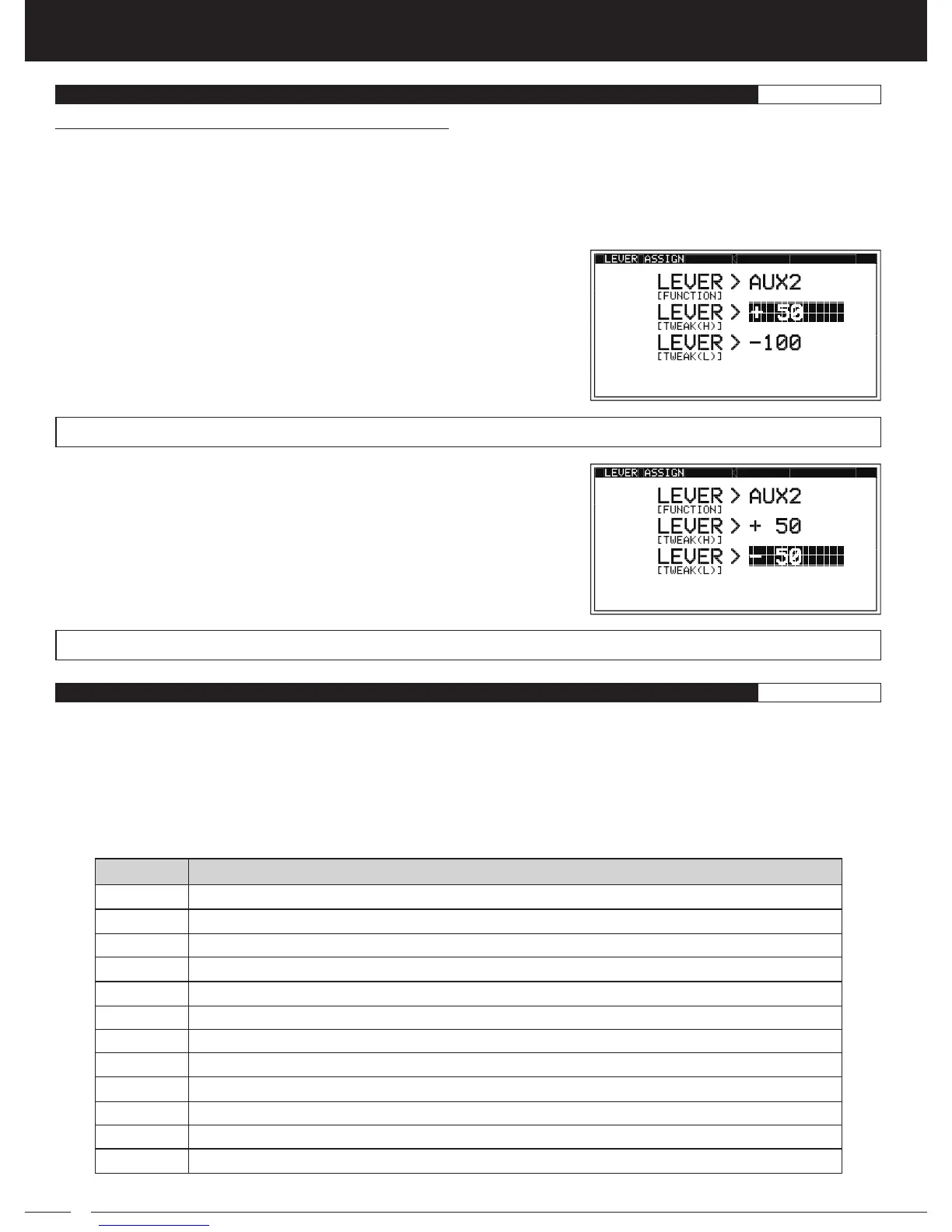 LEVER ASSIGN

LEVER > AUX2
[FUNCTION]
LEVER > + 50
[TWEAK(H)]
LEVER > -100
[TWEAK(L)]

LEVER ASSIGN

LEVER > AUX2
[FUNCTION]
LEVER > + 50
[TWEAK(H)]
LEVER > - 50
[TWEAK(L)]